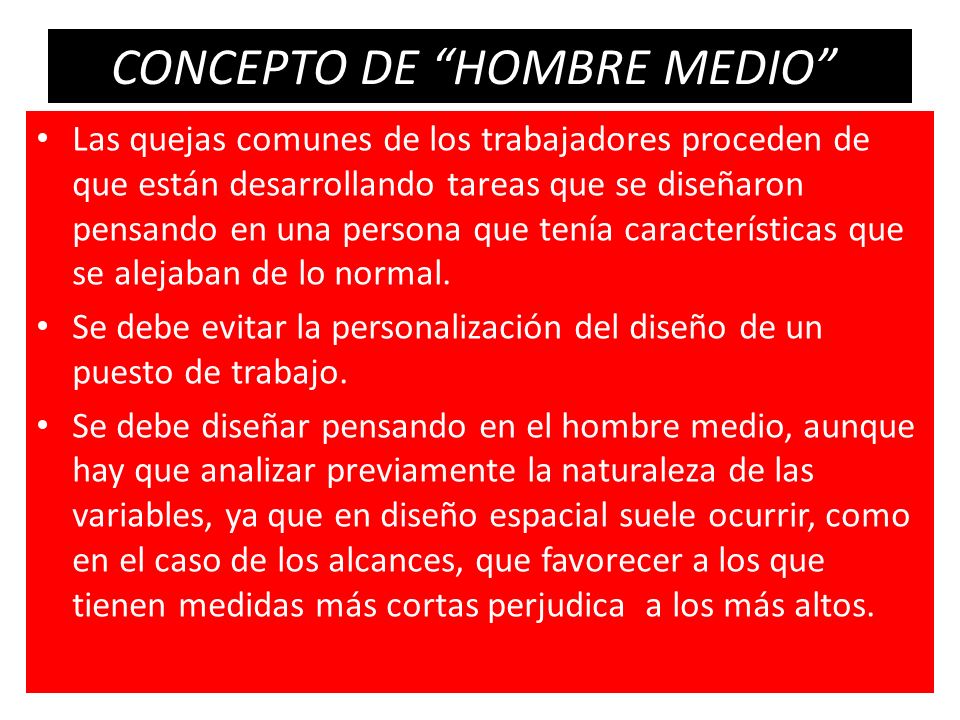 CONCEPTO DE “HOMBRE MEDIO”

• Las quejas comunes de los trabajadores proceden de que están desarrollando tareas que se diseñaron pensando en una persona que tenía características que se alejaban de lo normal.

• Se debe evitar la personalización del diseño de un puesto de trabajo.

• Se debe diseñar pensando en el hombre medio, aunque hay que analizar previamente la naturaleza de las variables, ya que en diseño espacial suele ocurrir, como en el caso de los alcances, que favorecer a los que tienen medidas más cortas perjudica a los más altos.